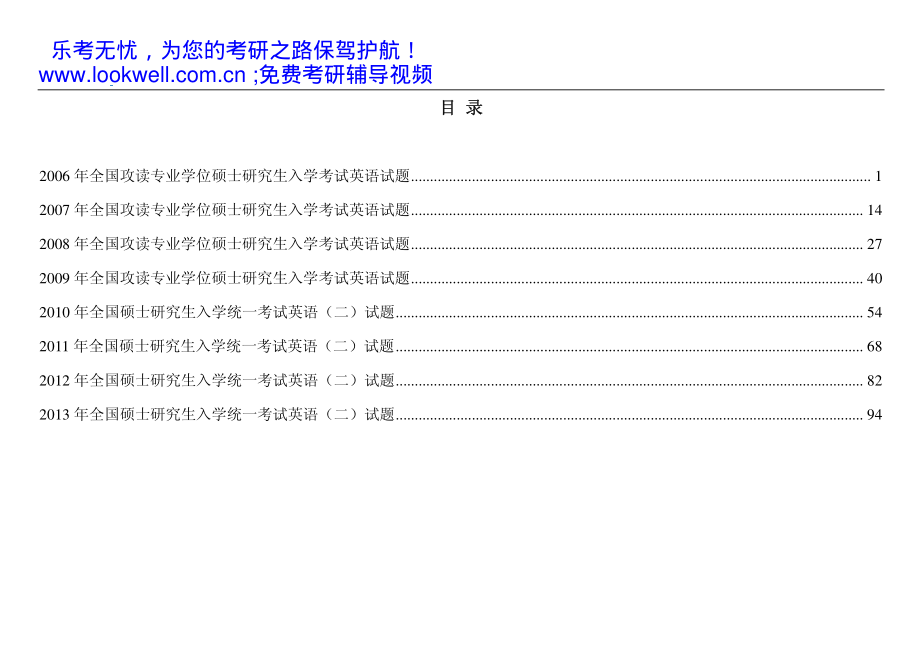 乐考无忧，为您的考研之路保驾护航！
www.lookwell.com.cn ;免费考研辅导视频

目 录

2006年全国攻读专业学位硕士研究生入学考试英语试题 1

2007年全国攻读专业学位硕士研究生入学考试英语试题 14

2008年全国攻读专业学位硕士研究生入学考试英语试题 27

2009年全国攻读专业学位硕士研究生入学考试英语试题 40

2010年全国硕士研究生入学统一考试英语（二）试题 54

2011年全国硕士研究生入学统一考试英语（二）试题 68

2012年全国硕士研究生入学统一考试英语（二）试题 82

2013年全国硕士研究生入学统一考试英语（二）试题 94